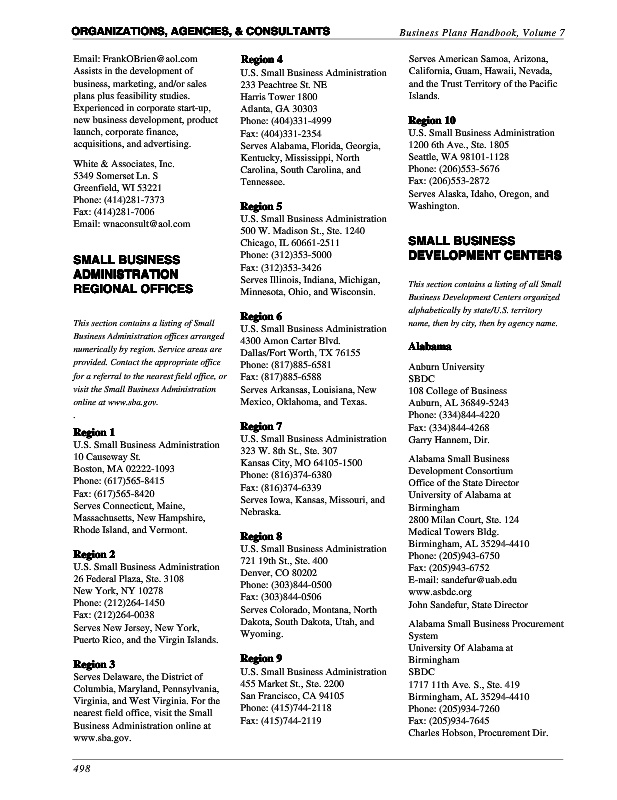 ORGANIZATIONS, AGENCIES, & CONSULTANTS

Business Plans Handbook, Volume 7

Email: FrankOBrien@aol.com
Assists in the development of business, marketing, and/or sales plans plus feasibility studies. Experienced in corporate start-up, new business development, product launch, corporate finance, acquisitions, and advertising.

White & Associates, Inc.
5349 Somerset Ln. S
Greenfield, WI 53221
Phone: (414)281-7373
Fax: (414)281-7006
Email: wnaconsult@aol.com

SMALL BUSINESS ADMINISTRATION REGIONAL OFFICES

This section contains a listing of Small Business Administration offices arranged numerically by region. Service areas are provided. Contact the appropriate office for a referral to the nearest field office, or visit the Small Business Administration online at www.sba.gov.

Region 1
U.S. Small Business Administration
10 Causeway St.
Boston, MA 02222-1093
Phone: (617)565-8415
Fax: (617)565-8420
Serves Connecticut, Maine, Massachusetts, New Hampshire, Rhode Island, and Vermont.

Region 2
U.S. Small Business Administration
26 Federal Plaza, Ste. 3108
New York, NY 10278
Phone: (212)264-1450
Fax: (212)264-0038
Serves New Jersey, New York, Puerto Rico, and the Virgin Islands.

Region 3
Serves Delaware, the District of Columbia, Maryland, Pennsylvania, Virginia, and West Virginia. For the nearest field office, visit the Small Business Administration online at www.sba.gov.

Region 4
U.S. Small Business Administration
233 Peachtree St. NE
Harris Tower 1800
Atlanta, GA 30303
Phone: (404)331-4999
Fax: (404)331-2354
Serves Alabama, Florida, Georgia, Kentucky, Mississippi, North Carolina, South Carolina, and Tennessee.

Region 5
U.S. Small Business Administration
500 W. Madison St., Ste. 1240
Chicago, IL 60661-2511
Phone: (312)353-5000
Fax: (312)353-3426
Serves Illinois, Indiana, Michigan, Minnesota, Ohio, and Wisconsin.

Region 6
U.S. Small Business Administration
4300 Amon Carter Blvd.
Dallas/Fort Worth, TX 76155
Phone: (817)885-6581
Fax: (817)885-6588
Serves Arkansas, Louisiana, New Mexico, Oklahoma, and Texas.

Region 7
U.S. Small Business Administration
323 W. 8th St., Ste. 307
Kansas City, MO 64105-1500
Phone: (816)374-6380
Fax: (816)374-6339
Serves Iowa, Kansas, Missouri, and Nebraska.

Region 8
U.S. Small Business Administration
721 19th St., Ste. 400
Denver, CO 80202
Phone: (303)844-0500
Fax: (303)844-0506
Serves Colorado, Montana, North Dakota, South Dakota, Utah, and Wyoming.

Region 9
U.S. Small Business Administration
455 Market St., Ste. 2200
San Francisco, CA 94105
Phone: (415)744-2118
Fax: (415)744-2119
Serves American Samoa, Arizona, California, Guam, Hawaii, Nevada, and the Trust Territory of the Pacific Islands.

Region 10
U.S. Small Business Administration
1200 6th Ave., Ste. 1805
Seattle, WA 98101-1128
Phone: (206)553-5676
Fax: (206)553-2872
Serves Alaska, Idaho, Oregon, and Washington.

SMALL BUSINESS DEVELOPMENT CENTERS

This section contains a listing of all Small Business Development Centers organized alphabetically by state/U.S. territory name, then by city, then by agency name.

Alabama

Auburn University
SBDC
108 College of Business
Auburn, AL 36849-5243
Phone: (334)844-4220
Fax: (334)844-4268
Garry Hannem, Dir.

Alabama Small Business Development Consortium
Office of the State Director
University of Alabama at Birmingham
2800 Milan Court, Ste. 124
Medical Towers Bldg.
Birmingham, AL 35294-4410
Phone: (205)943-6750
Fax: (205)943-6752
E-mail: sandefur@uab.edu
www.asbdc.org
John Sandefur, State Director

Alabama Small Business Procurement System
University Of Alabama at Birmingham
SBDC
1717 11th Ave. S., Ste. 419
Birmingham, AL 35294-4410
Phone: (205)934-7260
Fax: (205)934-7645
Charles Hobson, Procurement Dir.

498